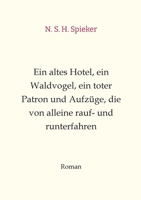 N. S. H. Spieker

Ein altes Hotel, ein Waldvogel, ein toter Patron und Aufzüge, die von alleine rauf- und runterfahren

Roman